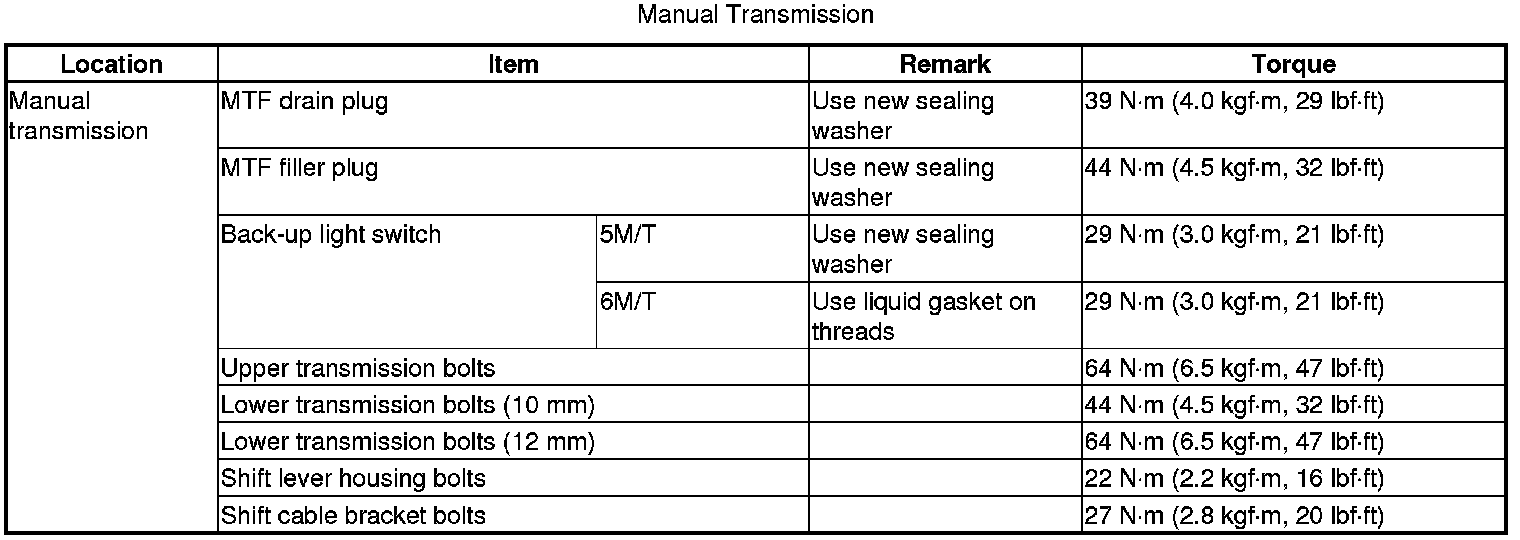 Manual Transmission

| Location | Item | | Remark | Torque |
|---|---|---|---|---|
| Manual transmission | MTF drain plug | | Use new sealing washer | 39 N·m (4.0 kgf·m, 29 lbf·ft) |
| | MTF filler plug | | Use new sealing washer | 44 N·m (4.5 kgf·m, 32 lbf·ft) |
| | Back-up light switch | 5M/T | Use new sealing washer | 29 N·m (3.0 kgf·m, 21 lbf·ft) |
| | | 6M/T | Use liquid gasket on threads | 29 N·m (3.0 kgf·m, 21 lbf·ft) |
| | Upper transmission bolts | | | 64 N·m (6.5 kgf·m, 47 lbf·ft) |
| | Lower transmission bolts (10 mm) | | | 44 N·m (4.5 kgf·m, 32 lbf·ft) |
| | Lower transmission bolts (12 mm) | | | 64 N·m (6.5 kgf·m, 47 lbf·ft) |
| | Shift lever housing bolts | | | 22 N·m (2.2 kgf·m, 16 lbf·ft) |
| | Shift cable bracket bolts | | | 27 N·m (2.8 kgf·m, 20 lbf·ft) |